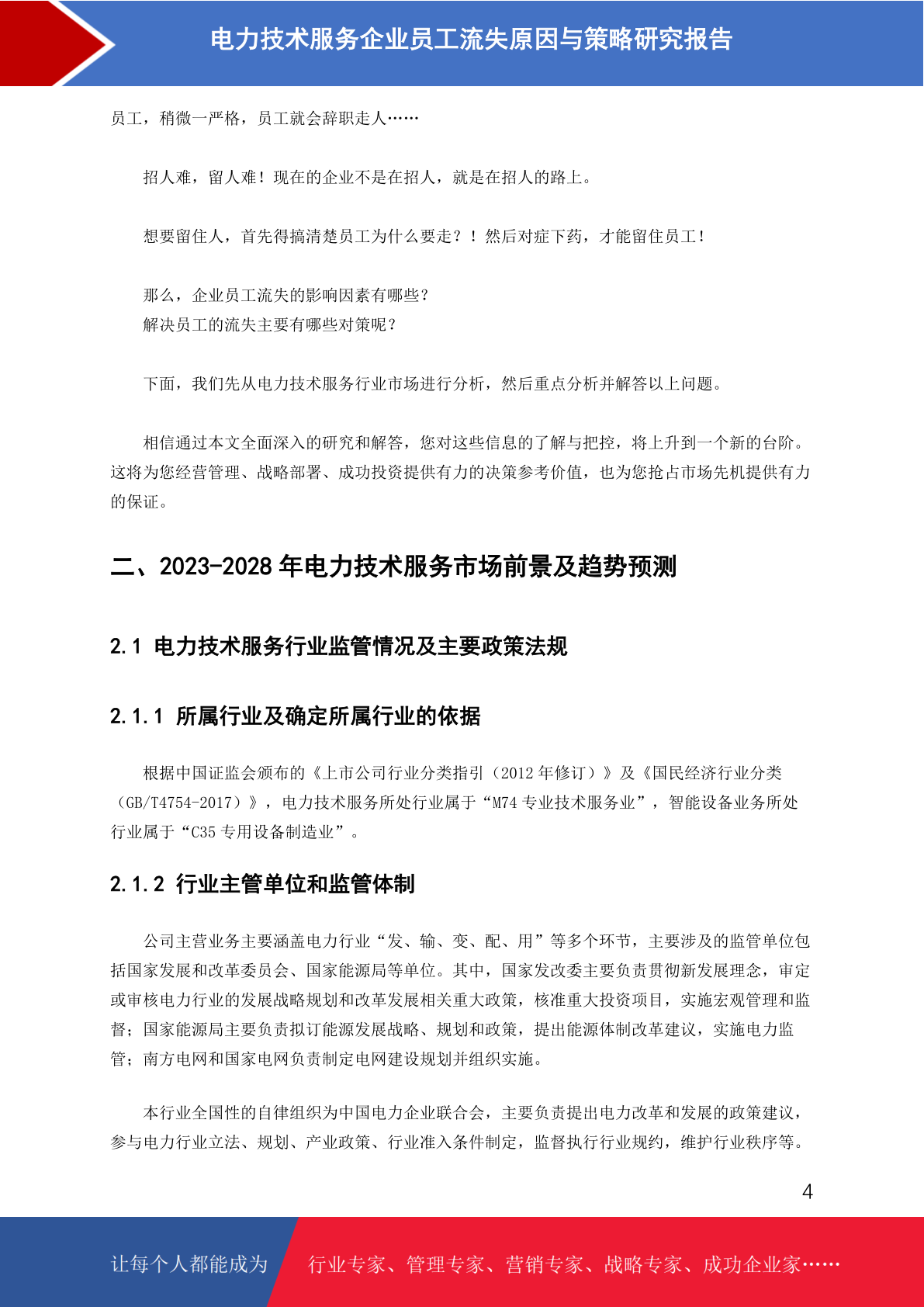 电力技术服务企业员工流失原因与策略研究报告

员工，稍微一严格，员工就会辞职走人……

招人难，留人难！现在的企业不是在招人，就是在招人的路上。

想要留住人，首先得搞清楚员工为什么要走？！然后对症下药，才能留住员工！

那么，企业员工流失的影响因素有哪些？
解决员工的流失主要有哪些对策呢？

下面，我们先从电力技术服务行业市场进行分析，然后重点分析并解答以上问题。

相信通过本文全面深入的研究和解答，您对这些信息的了解与把控，将上升到一个新的台阶。这将为您经营管理、战略部署、成功投资提供有力的决策参考价值，也为您抢占市场先机提供有力的保证。

二、2023-2028 年电力技术服务市场前景及趋势预测

2.1 电力技术服务行业监管情况及主要政策法规

2.1.1 所属行业及确定所属行业的依据

根据中国证监会颁布的《上市公司行业分类指引（2012 年修订）》及《国民经济行业分类（GB/T4754-2017）》，电力技术服务所处行业属于“M74 专业技术服务业”，智能设备业务所处行业属于“C35 专用设备制造业”。

2.1.2 行业主管单位和监管体制

公司主营业务主要涵盖电力行业“发、输、变、配、用”等多个环节，主要涉及的监管单位包括国家发展和改革委员会、国家能源局等单位。其中，国家发改委主要负责贯彻新发展理念，审定或审核电力行业的发展战略规划和改革发展相关重大政策，核准重大投资项目，实施宏观管理和监督；国家能源局主要负责拟订能源发展战略、规划和政策，提出能源体制改革建议，实施电力监管；南方电网和国家电网负责制定电网建设规划并组织实施。

本行业全国性的自律组织为中国电力企业联合会，主要负责提出电力改革和发展的政策建议，参与电力行业立法、规划、产业政策、行业准入条件制定，监督执行行业规约，维护行业秩序等。

4

让每个人都能成为 行业专家、管理专家、营销专家、战略专家、成功企业家……